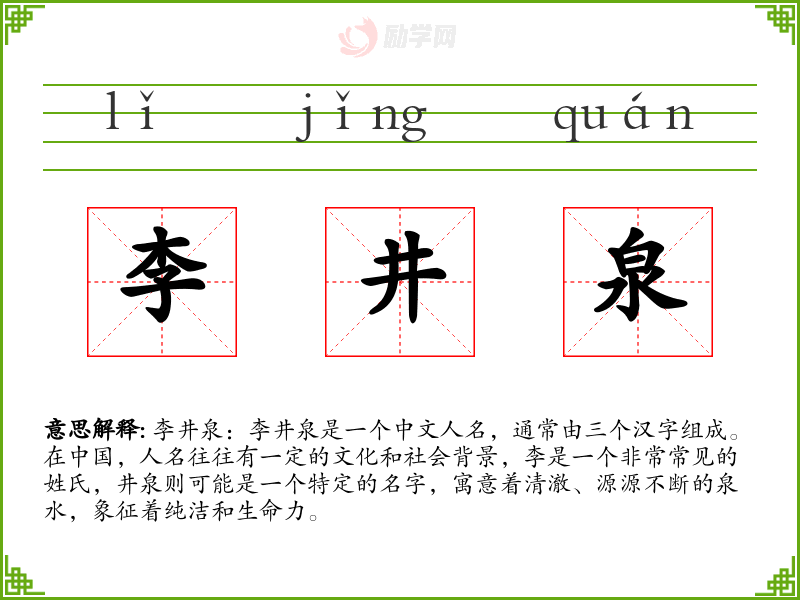 lǐ jǐng quán

李 井 泉

意思解释: 李井泉：李井泉是一个中文人名，通常由三个汉字组成。在中国，人名往往有一定的文化和社会背景，李是一个非常常见的姓氏，井泉则可能是一个特定的名字，寓意着清澈、源源不断的泉水，象征着纯洁和生命力。

励学网